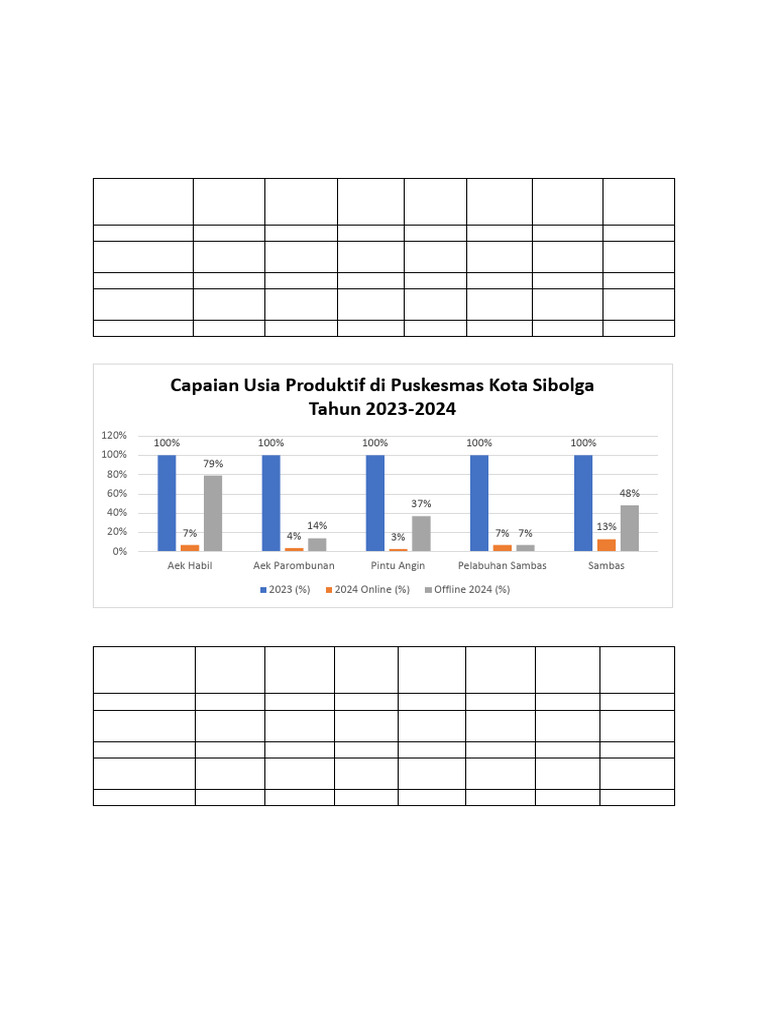 Capaian Usia Produktif di Puskesmas Kota Sibolga
Tahun 2023-2024

120%
100%
80%
60%
40%
20%
0%

100% 7% 79%
100% 4% 14%
100% 3% 37%
100% 7% 7%
100% 13% 48%

Aek Habil
Aek Parombunan
Pintu Angin
Pelabuhan Sambas
Sambas

2023 (%) 2024 Online (%) Offline 2024 (%)